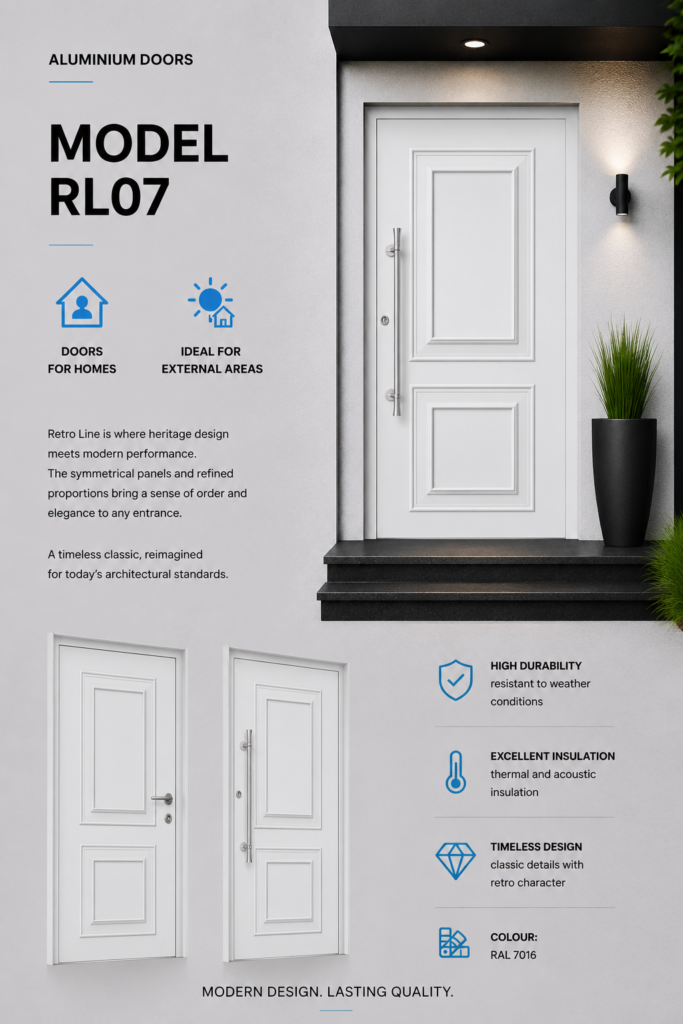 ALUMINIUM DOORS

MODEL RL07

DOORS FOR HOMES

IDEAL FOR EXTERNAL AREAS

Retro Line is where heritage design meets modern performance. The symmetrical panels and refined proportions bring a sense of order and elegance to any entrance.

A timeless classic, reimagined for today's architectural standards.

HIGH DURABILITY
resistant to weather conditions

EXCELLENT INSULATION
thermal and acoustic insulation

TIMELESS DESIGN
classic details with retro character

COLOUR:
RAL 7016

MODERN DESIGN. LASTING QUALITY.